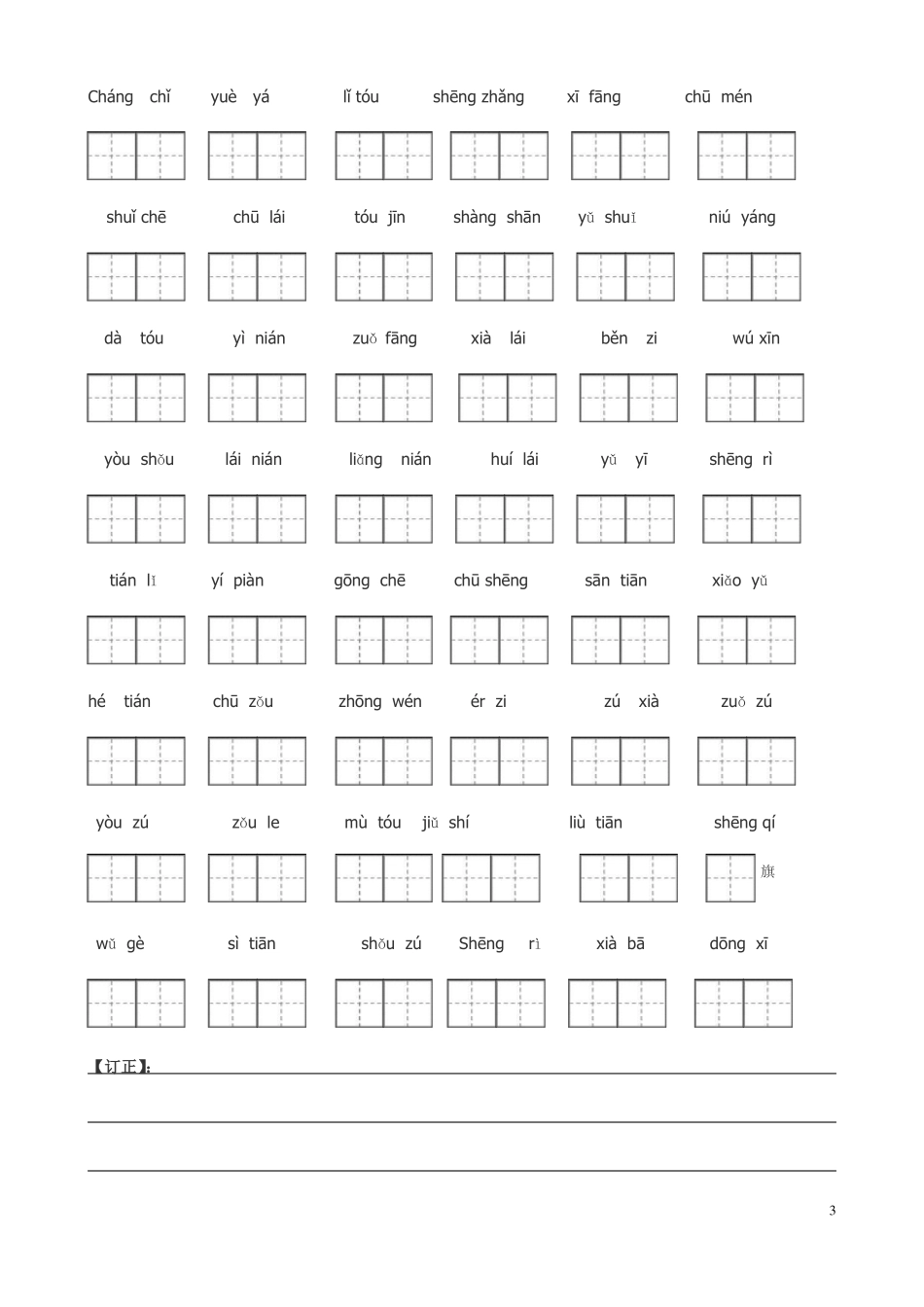 Cháng chǐ yuè yá lǐ tóu shēng zhǎng xī fāng chū mén

shuǐ chē chū lái tóu jīn shàng shān yǔ shuǐ niú yáng

dà tóu yì nián zuǒ fāng xià lái běn zi wú xīn

yòu shǒu lái nián liǎng nián huí lái yǔ yī shēng rì

tián lǐ yí piàn gōng chē chū shēng sān tiān xiǎo yǔ

hé tián chū zǒu zhōng wén ér zi zú xià zuǒ zú

yòu zú zǒu le mù tóu jiǔ shí liù tiān shēng qí

旗

wǔ gè sì tiān shǒu zú Shēng rì xià bā dōng xī

【订正】:

3